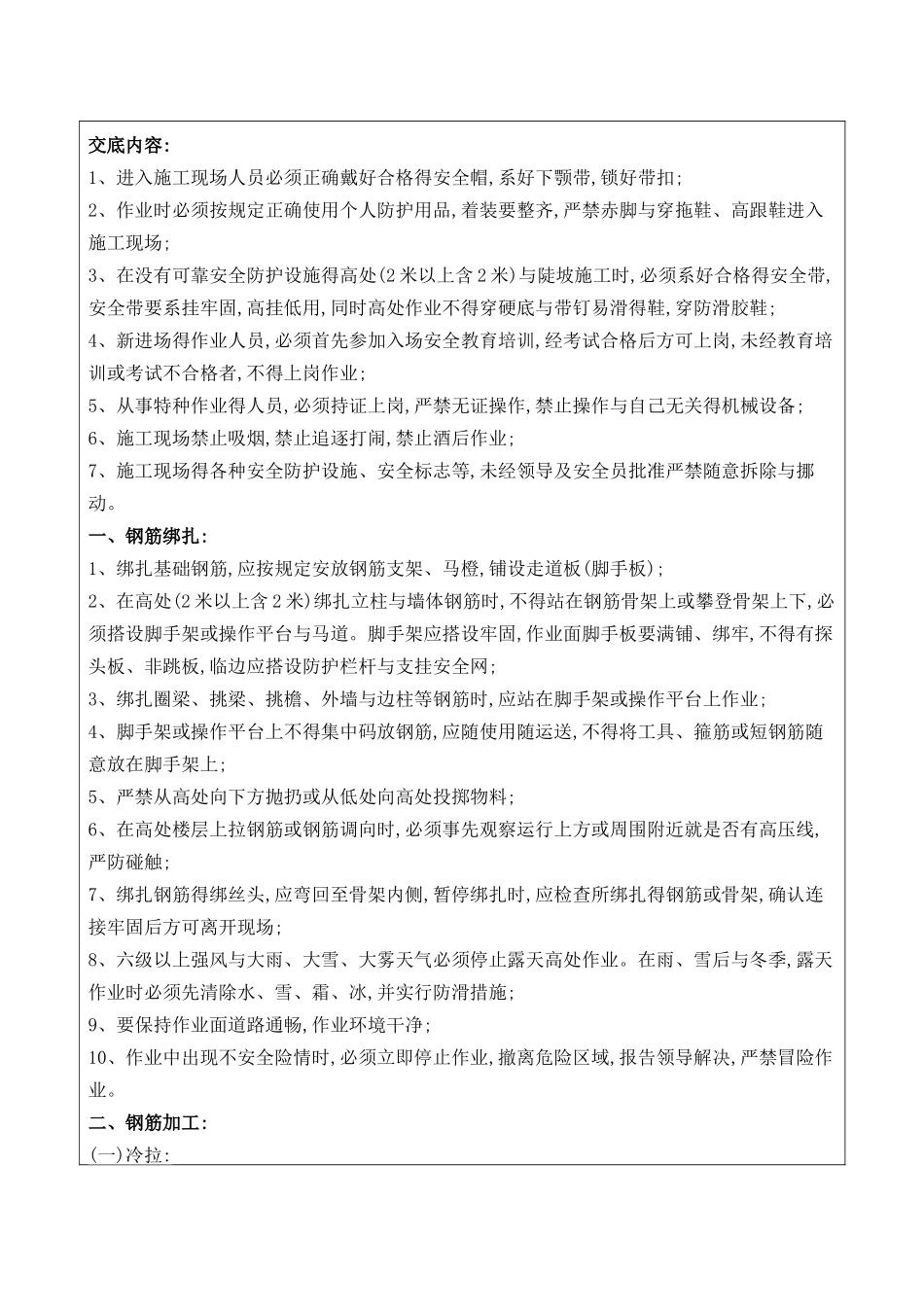 交底内容:
1、进入施工现场人员必须正确戴好合格得安全帽,系好下颚带,锁好带扣;
2、作业时必须按规定正确使用个人防护用品,着装要整齐,严禁赤脚与穿拖鞋、高跟鞋进入施工现场;
3、在没有可靠安全防护设施得高处(2米以上含2米)与陡坡施工时,必须系好合格得安全带,安全带要系挂牢固,高挂低用,同时高处作业不得穿硬底与带钉易滑得鞋,穿防滑胶鞋;
4、新进场得作业人员,必须首先参加入场安全教育培训,经考试合格后方可上岗,未经教育培训或考试不合格者,不得上岗作业;
5、从事特种作业得人员,必须持证上岗,严禁无证操作,禁止操作与自己无关得机械设备;
6、施工现场禁止吸烟,禁止追逐打闹,禁止酒后作业;
7、施工现场得各种安全防护设施、安全标志等,未经领导及安全员批准严禁随意拆除与挪动。
一、钢筋绑扎:
1、绑扎基础钢筋,应按规定安放钢筋支架、马橙,铺设走道板(脚手板);
2、在高处(2米以上含2米)绑扎立柱与墙体钢筋时,不得站在钢筋骨架上或攀登骨架上下,必须搭设脚手架或操作平台与马道。脚手架应搭设牢固,作业面脚手板要满铺、绑牢,不得有探头板、非跳板,临边应搭设防护栏杆与支挂安全网;
3、绑扎圈梁、挑梁、挑檐、外墙与边柱等钢筋时,应站在脚手架或操作平台上作业;
4、脚手架或操作平台上不得集中码放钢筋,应随使用随运送,不得将工具、箍筋或短钢筋随意放在脚手架上;
5、严禁从高处向下方抛扔或从低处向高处投掷物料;
6、在高处楼层上拉钢筋或钢筋调向时,必须事先观察运行上方或周围附近就是否有高压线,严防碰触;
7、绑扎钢筋得绑丝头,应弯回至骨架内侧,暂停绑扎时,应检查所绑扎得钢筋或骨架,确认连接牢固后方可离开现场;
8、六级以上强风与大雨、大雪、大雾天气必须停止露天高处作业。在雨、雪后与冬季,露天作业时必须先清除水、雪、霜、冰,并实行防滑措施;
9、要保持作业面道路通畅,作业环境干净;
10、作业中出现不安全险情时,必须立即停止作业,撤离危险区域,报告领导解决,严禁冒险作业。
二、钢筋加工:
(一)冷拉: